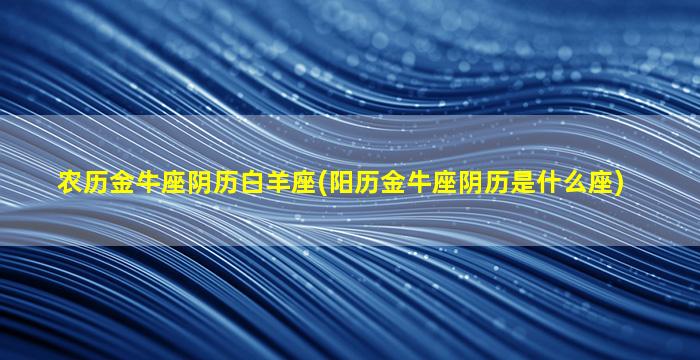 农历金牛座阴历白羊座(阳历金牛座阴历是什么座)